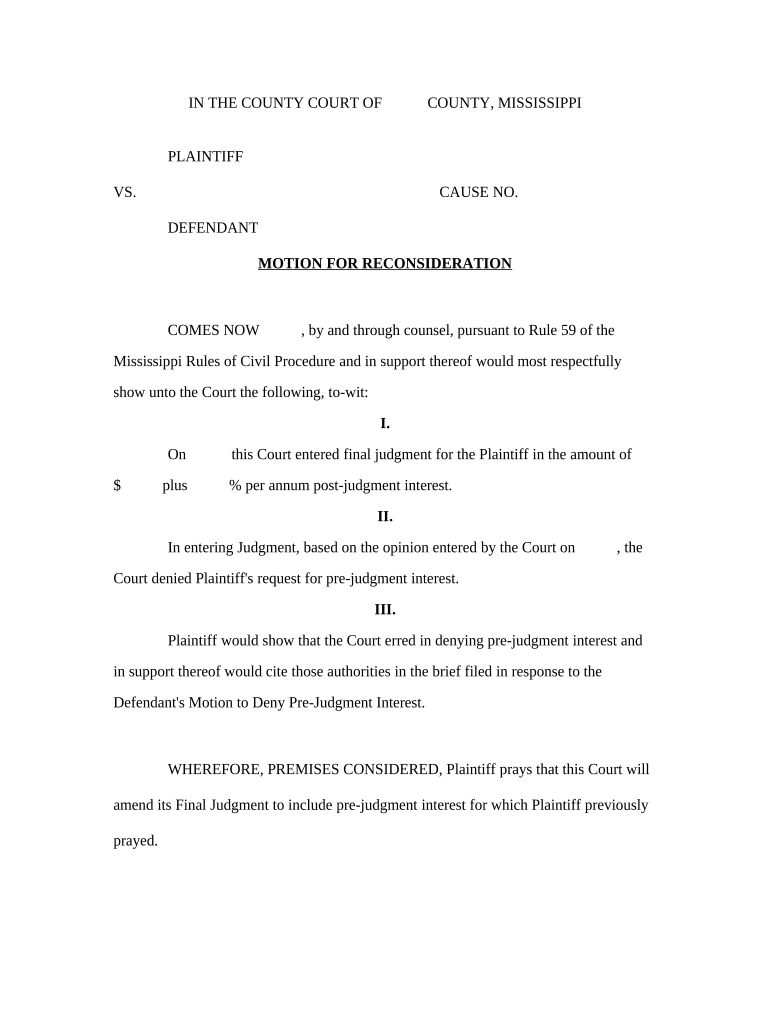 IN THE COUNTY COURT OF COUNTY, MISSISSIPPI

PLAINTIFF

VS. CAUSE NO.

DEFENDANT

MOTION FOR RECONSIDERATION

COMES NOW , by and through counsel, pursuant to Rule 59 of the Mississippi Rules of Civil Procedure and in support thereof would most respectfully show unto the Court the following, to-wit:

I.

On this Court entered final judgment for the Plaintiff in the amount of $ plus % per annum post-judgment interest.

II.

In entering Judgment, based on the opinion entered by the Court on , the Court denied Plaintiff's request for pre-judgment interest.

III.

Plaintiff would show that the Court erred in denying pre-judgment interest and in support thereof would cite those authorities in the brief filed in response to the Defendant's Motion to Deny Pre-Judgment Interest.

WHEREFORE, PREMISES CONSIDERED, Plaintiff prays that this Court will amend its Final Judgment to include pre-judgment interest for which Plaintiff previously prayed.